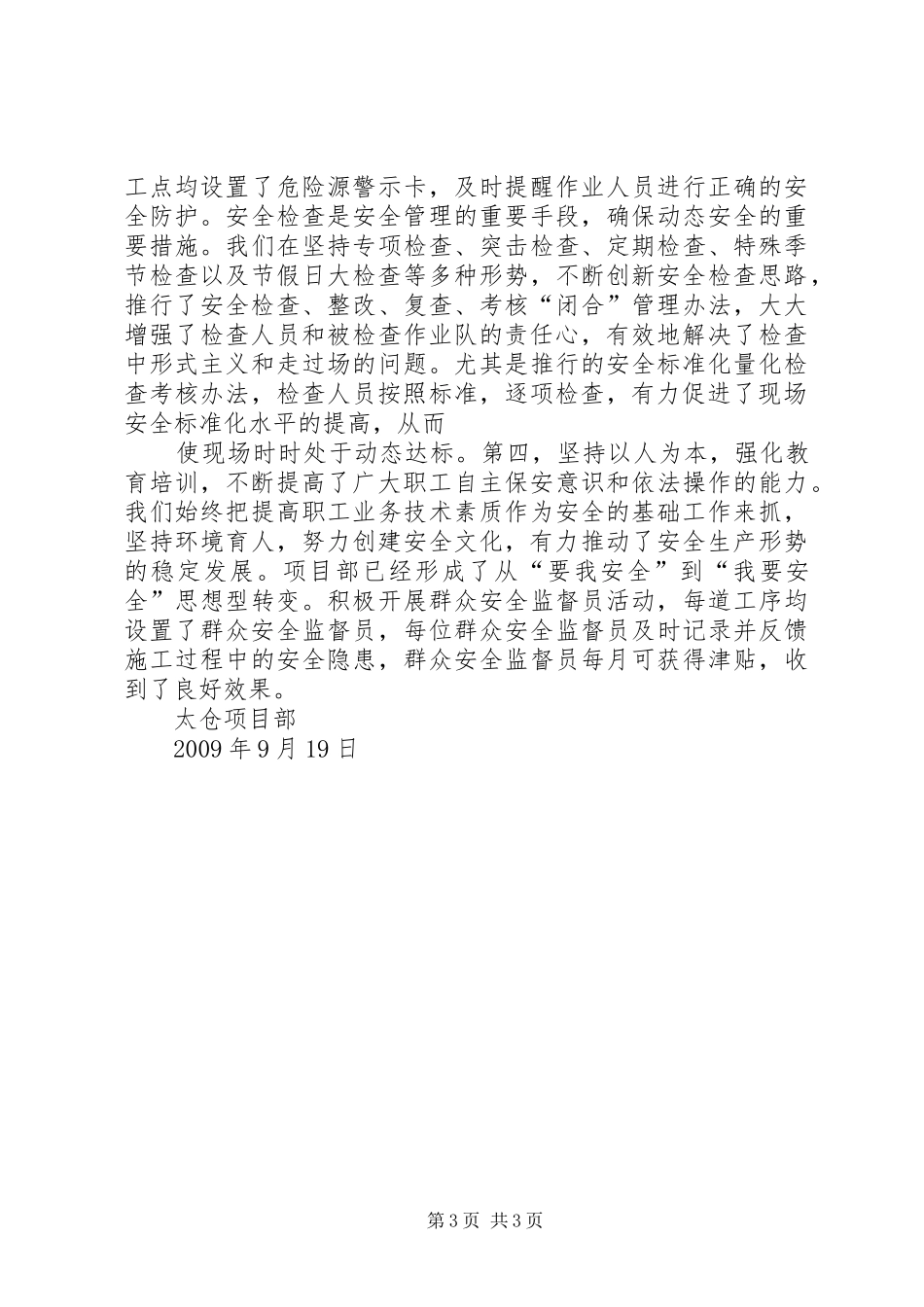 工点均设置了危险源警示卡，及时提醒作业人员进行正确的安全防护。安全检查是安全管理的重要手段，确保动态安全的重要措施。我们在坚持专项检查、突击检查、定期检查、特殊季节检查以及节假日大检查等多种形势，不断创新安全检查思路，推行了安全检查、整改、复查、考核“闭合”管理办法，大大增强了检查人员和被检查作业队的责任心，有效地解决了检查中形式主义和走过场的问题。尤其是推行的安全标准化量化检查考核办法，检查人员按照标准，逐项检查，有力促进了现场安全标准化水平的提高，从而

使现场时时处于动态达标。第四，坚持以人为本，强化教育培训，不断提高了广大职工自主保安意识和依法操作的能力。我们始终把提高职工业务技术素质作为安全的基础工作来抓，坚持环境育人，努力创建安全文化，有力推动了安全生产形势的稳定发展。项目部已经形成了从“要我安全”到“我要安全”思想型转变。积极开展群众安全监督员活动，每道工序均设置了群众安全监督员，每位群众安全监督员及时记录并反馈施工过程中的安全隐患，群众安全监督员每月可获得津贴，收到了良好效果。

太仓项目部

2009 年 9 月 19 日

第 3 页 共 3 页